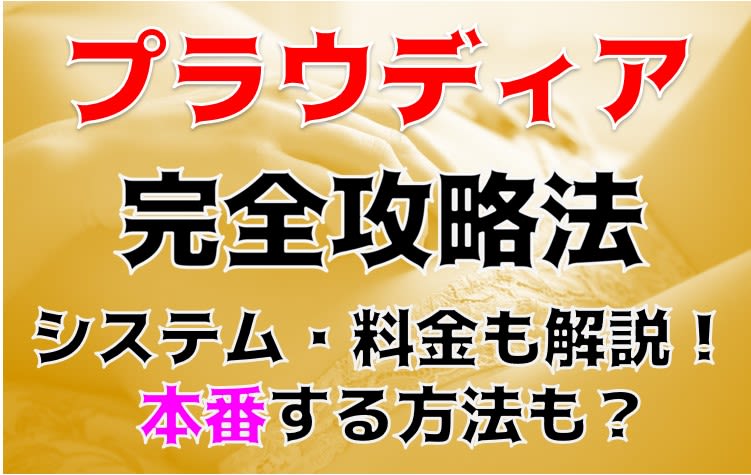 プラウディア

完全攻略法

システム・料金も解説！
本番する方法も？